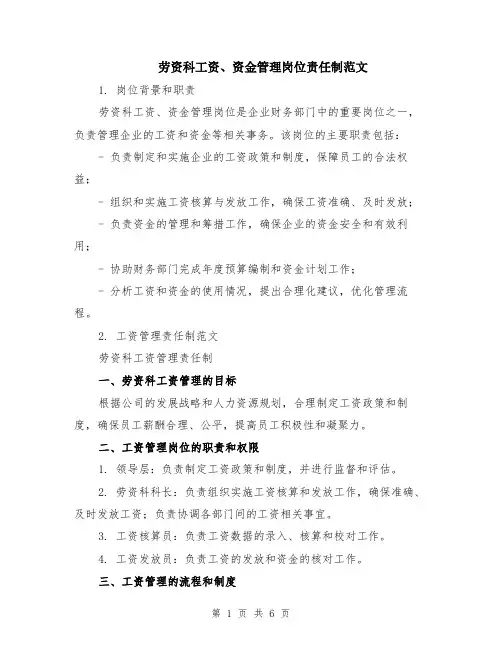 劳资科工资、资金管理岗位责任制范文

1. 岗位背景和职责

劳资科工资、资金管理岗位是企业财务部门中的重要岗位之一，负责管理企业的工资和资金等相关事务。该岗位的主要职责包括：

- 负责制定和实施企业的工资政策和制度，保障员工的合法权益；

- 组织和实施工资核算与发放工作，确保工资准确、及时发放；

- 负责资金的管理和筹措工作，确保企业的资金安全和有效利用；

- 协助财务部门完成年度预算编制和资金计划工作；

- 分析工资和资金的使用情况，提出合理化建议，优化管理流程。

2. 工资管理责任制范文

劳资科工资管理责任制

一、劳资科工资管理的目标

根据公司的发展战略和人力资源规划，合理制定工资政策和制度，确保员工薪酬合理、公平，提高员工积极性和凝聚力。

二、工资管理岗位的职责和权限

1. 领导层：负责制定工资政策和制度，并进行监督和评估。

2. 劳资科科长：负责组织实施工资核算和发放工作，确保准确、及时发放工资；负责协调各部门间的工资相关事宜。

3. 工资核算员：负责工资数据的录入、核算和校对工作。

4. 工资发放员：负责工资的发放和资金的核对工作。

三、工资管理的流程和制度

第 1 页 共 6 页